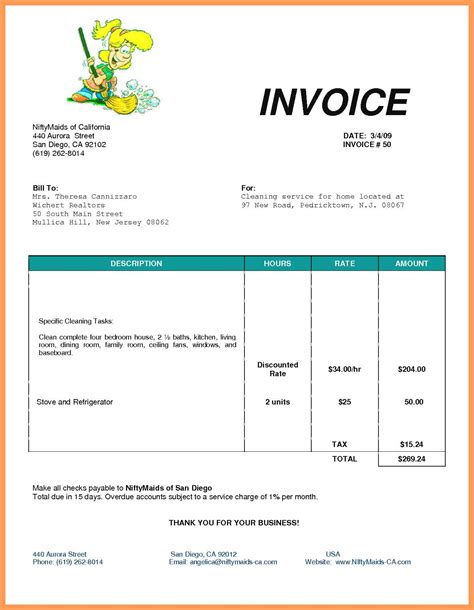 INVOICE

NiftyMaids of California
440 Aurora Street
San Diego, CA 92102
(619) 262-8014

DATE: 3/4/09
INVOICE # 50

Bill To:
Mrs. Theresa Cannizzaro
Wichert Realtors
50 South Main Street
Mullica Hill, New Jersey 08062

For:
Cleaning service for home located at
97 New Road, Pedricktown, N.J. 08067

| DESCRIPTION | HOURS | RATE | AMOUNT |
|---|---|---|---|
| Specific Cleaning Tasks: Clean complete four bedroom house, 2 ½ baths, kitchen, living room, dining room, family room, ceiling fans, windows, and baseboard. | Discounted Rate | $34.00/hr | $204.00 |
| Stove and Refrigerator | 2 units | $25 | 50.00 |
| | | TAX | $15.24 |
| | | TOTAL | $269.24 |

Make all checks payable to NiftyMaids of San Diego
Total due in 15 days. Overdue accounts subject to a service charge of 1% per month.

THANK YOU FOR YOUR BUSINESS!

440 Aurora Street
Phone: (619) 262-8014

San Diego, CA 92012
Email: angelica@niftymaids-ca.com

USA
Website: www.NiftyMaids-CA.com